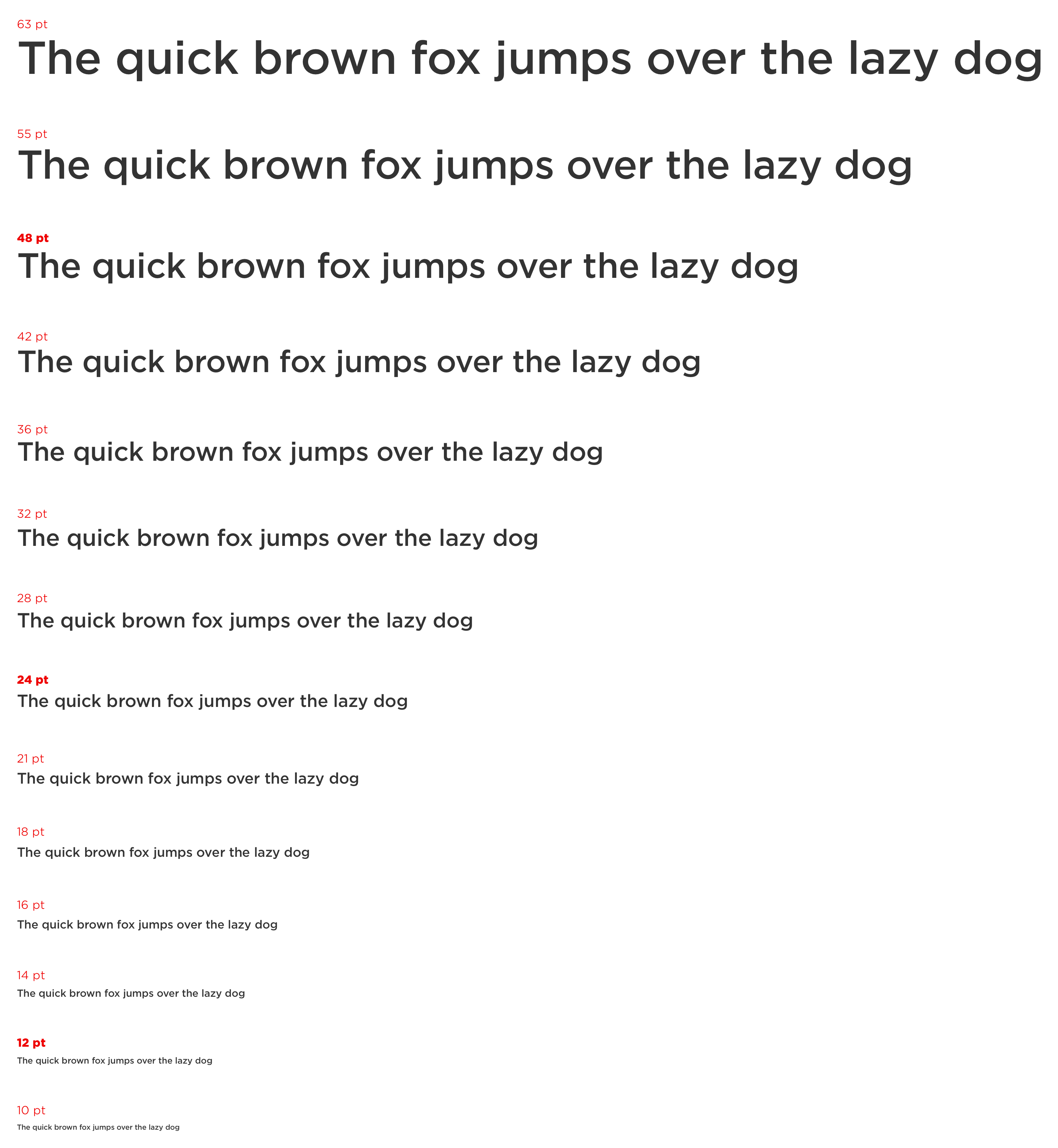 63 pt
The quick brown fox jumps over the lazy dog

55 pt
The quick brown fox jumps over the lazy dog

48 pt
The quick brown fox jumps over the lazy dog

42 pt
The quick brown fox jumps over the lazy dog

36 pt
The quick brown fox jumps over the lazy dog

32 pt
The quick brown fox jumps over the lazy dog

28 pt
The quick brown fox jumps over the lazy dog

24 pt
The quick brown fox jumps over the lazy dog

21 pt
The quick brown fox jumps over the lazy dog

18 pt
The quick brown fox jumps over the lazy dog

16 pt
The quick brown fox jumps over the lazy dog

14 pt
The quick brown fox jumps over the lazy dog

12 pt
The quick brown fox jumps over the lazy dog

10 pt
The quick brown fox jumps over the lazy dog